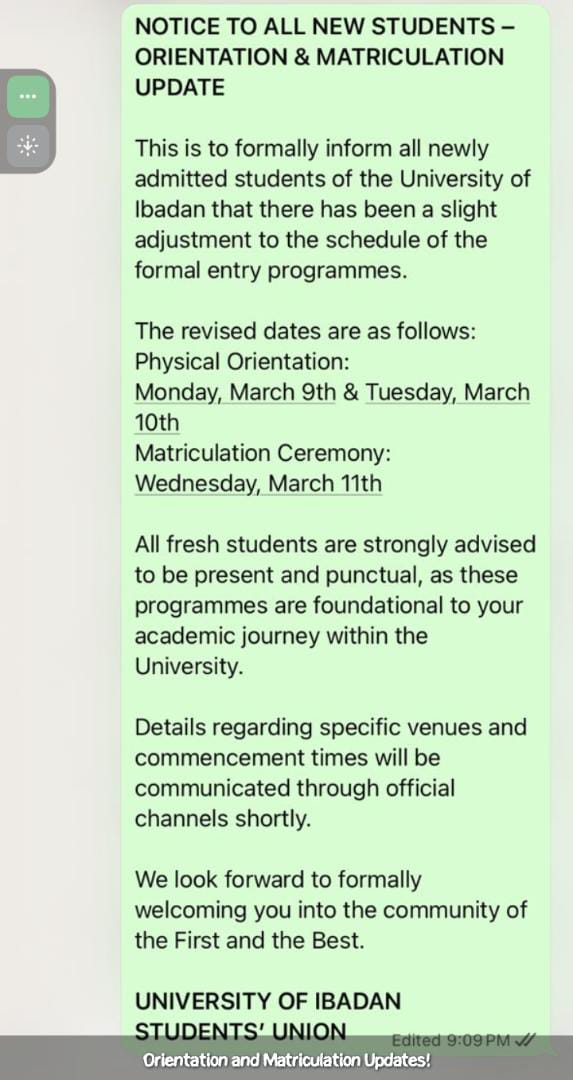 NOTICE TO ALL NEW STUDENTS – ORIENTATION & MATRICULATION UPDATE

This is to formally inform all newly admitted students of the University of Ibadan that there has been a slight adjustment to the schedule of the formal entry programmes.

The revised dates are as follows:
Physical Orientation:
Monday, March 9th & Tuesday, March 10th
Matriculation Ceremony:
Wednesday, March 11th

All fresh students are strongly advised to be present and punctual, as these programmes are foundational to your academic journey within the University.

Details regarding specific venues and commencement times will be communicated through official channels shortly.

We look forward to formally welcoming you into the community of the First and the Best.

UNIVERSITY OF IBADAN STUDENTS' UNION

Edited 9:09 PM

Orientation and Matriculation Updates!